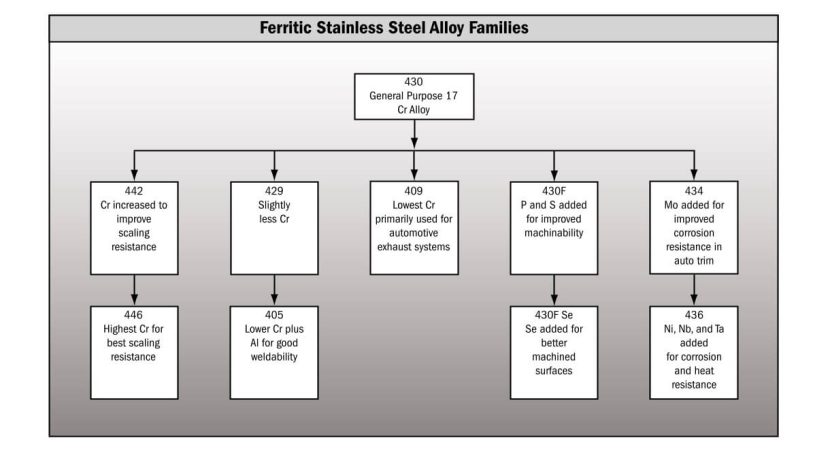 Ferritic Stainless Steel Alloy Families

430
General Purpose 17 Cr Alloy

442
Cr increased to improve scaling resistance

429
Slightly less Cr

409
Lowest Cr primarily used for automotive exhaust systems

430F
P and S added for improved machinability

434
Mo added for improved corrosion resistance in auto trim

446
Highest Cr for best scaling resistance

405
Lower Cr plus Al for good weldability

430F Se
Se added for better machined surfaces

436
Ni, Nb, and Ta added for corrosion and heat resistance